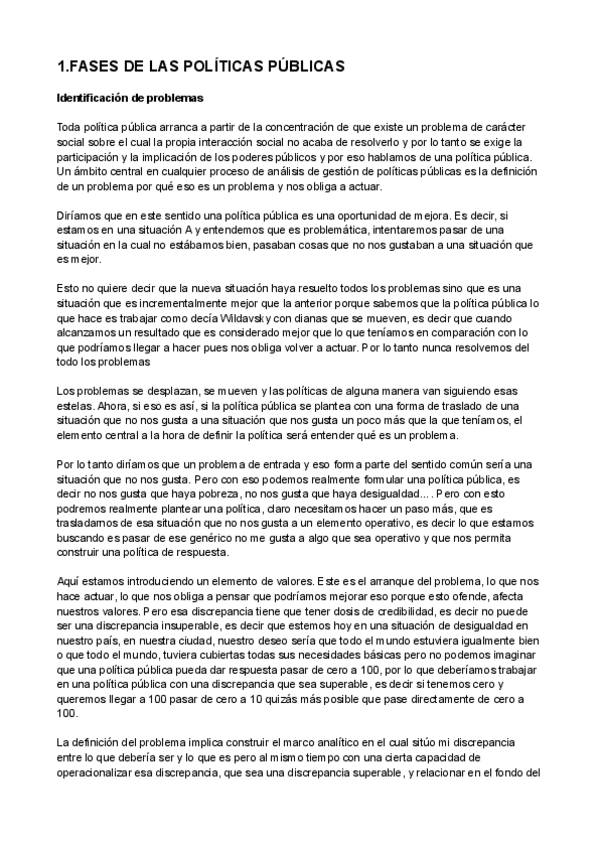 1.FASES DE LAS POLÍTICAS PÚBLICAS

Identificación de problemas

Toda política pública arranca a partir de la concentración de que existe un problema de carácter social sobre el cual la propia interacción social no acaba de resolverlo y por lo tanto se exige la participación y la implicación de los poderes públicos y por eso hablamos de una política pública. Un ámbito central en cualquier proceso de análisis de gestión de políticas públicas es la definición de un problema por qué eso es un problema y nos obliga a actuar.

Diríamos que en este sentido una política pública es una oportunidad de mejora. Es decir, si estamos en una situación A y entendemos que es problemática, intentaremos pasar de una situación en la cual no estábamos bien, pasaban cosas que no nos gustaban a una situación que es mejor.

Esto no quiere decir que la nueva situación haya resuelto todos los problemas sino que es una situación que es incrementalmente mejor que la anterior porque sabemos que la política pública lo que hace es trabajar como decía Wildavsky con dianas que se mueven, es decir que cuando alcanzamos un resultado que es considerado mejor que lo que teníamos en comparación con lo que podríamos llegar a hacer pues nos obliga volver a actuar. Por lo tanto nunca resolvemos del todo los problemas

Los problemas se desplazan, se mueven y las políticas de alguna manera van siguiendo esas estelas. Ahora, si eso es así, si la política pública se plantea con una forma de traslado de una situación que no nos gusta a una situación que nos gusta un poco más que la que teníamos, el elemento central a la hora de definir la política será entender qué es un problema.

Por lo tanto diríamos que un problema de entrada y eso forma parte del sentido común sería una situación que no nos gusta. Pero con eso podemos realmente formular una política pública, es decir no nos gusta que haya pobreza, no nos gusta que haya desigualdad.... Pero con esto podremos realmente plantear una política, claro necesitamos hacer un paso más, que es trasladarnos de esa situación que no nos gusta a un elemento operativo, es decir lo que estamos buscando es pasar de ese genérico no me gusta a algo que sea operativo y que nos permita construir una política de respuesta.

Aquí estamos introduciendo un elemento de valores. Este es el arranque del problema, lo que nos hace actuar, lo que nos obliga a pensar que podríamos mejorar eso porque esto ofende, afecta nuestros valores. Pero esa discrepancia tiene que tener dosis de credibilidad, es decir no puede ser una discrepancia insuperable, es decir que estemos hoy en una situación de desigualdad en nuestro país, en nuestra ciudad, nuestro deseo sería que todo el mundo estuviera igualmente bien o que todo el mundo, tuviera cubiertas todas sus necesidades básicas pero no podemos imaginar que una política pública pueda dar respuesta pasar de cero a 100, por lo que deberíamos trabajar en una política pública con una discrepancia que sea superable, es decir si tenemos cero y queremos llegar a 100 pasar de cero a 10 quizás más posible que pase directamente de cero a 100.

La definición del problema implica construir el marco analítico en el cual sitúo mi discrepancia entre lo que debería ser y lo que es pero al mismo tiempo con una cierta capacidad de operacionalizar esa discrepancia, que sea una discrepancia superable, y relacionar en el fondo del